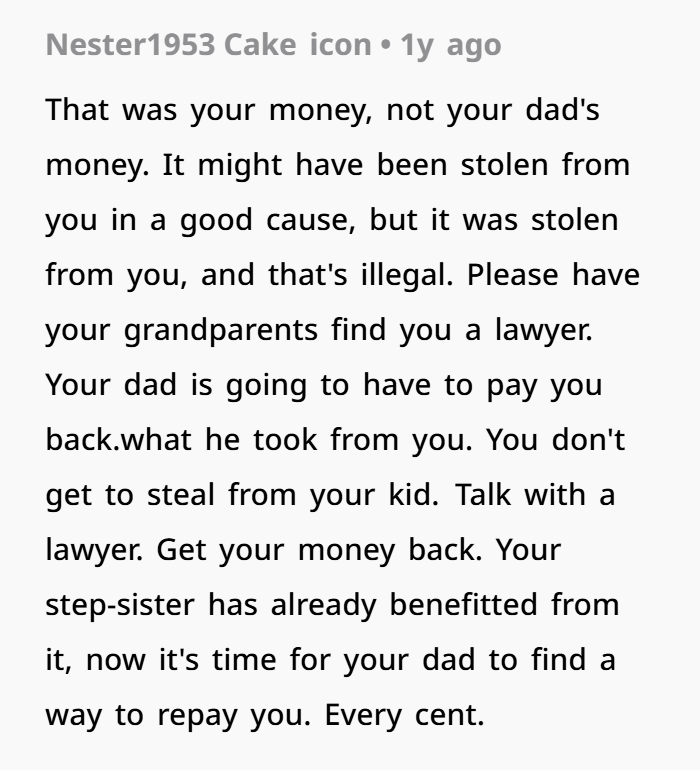 Nester1953 Cake icon • 1y ago

That was your money, not your dad's money. It might have been stolen from you in a good cause, but it was stolen from you, and that's illegal. Please have your grandparents find you a lawyer. Your dad is going to have to pay you back.what he took from you. You don't get to steal from your kid. Talk with a lawyer. Get your money back. Your step-sister has already benefitted from it, now it's time for your dad to find a way to repay you. Every cent.